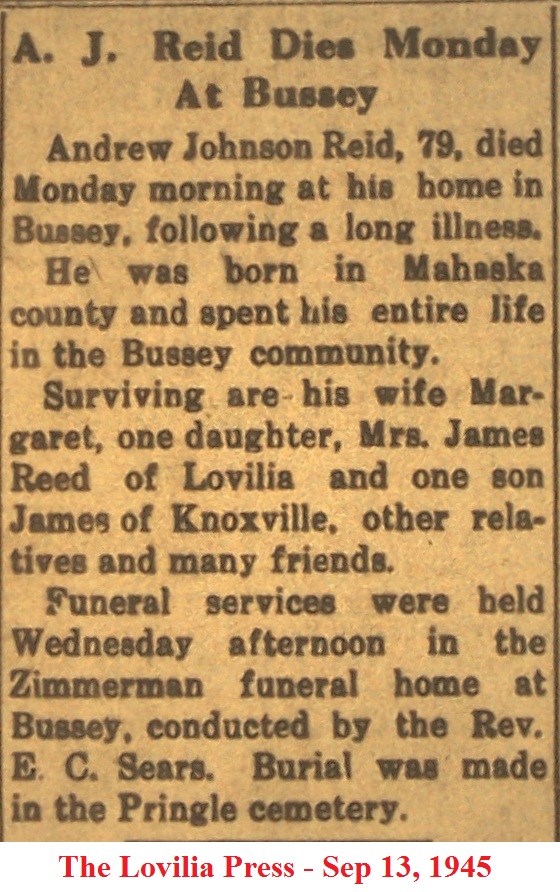 A. J. Reid Dies Monday At Bussey

Andrew Johnson Reid, 79, died Monday morning at his home in Bussey, following a long illness.

He was born in Mahaska county and spent his entire life in the Bussey community.

Surviving are his wife Margaret, one daughter, Mrs. James Reed of Lovilia and one son James of Knoxville, other relatives and many friends.

Funeral services were held Wednesday afternoon in the Zimmerman funeral home at Bussey, conducted by the Rev. E. C. Sears. Burial was made in the Pringle cemetery.

The Lovilia Press - Sep 13, 1945